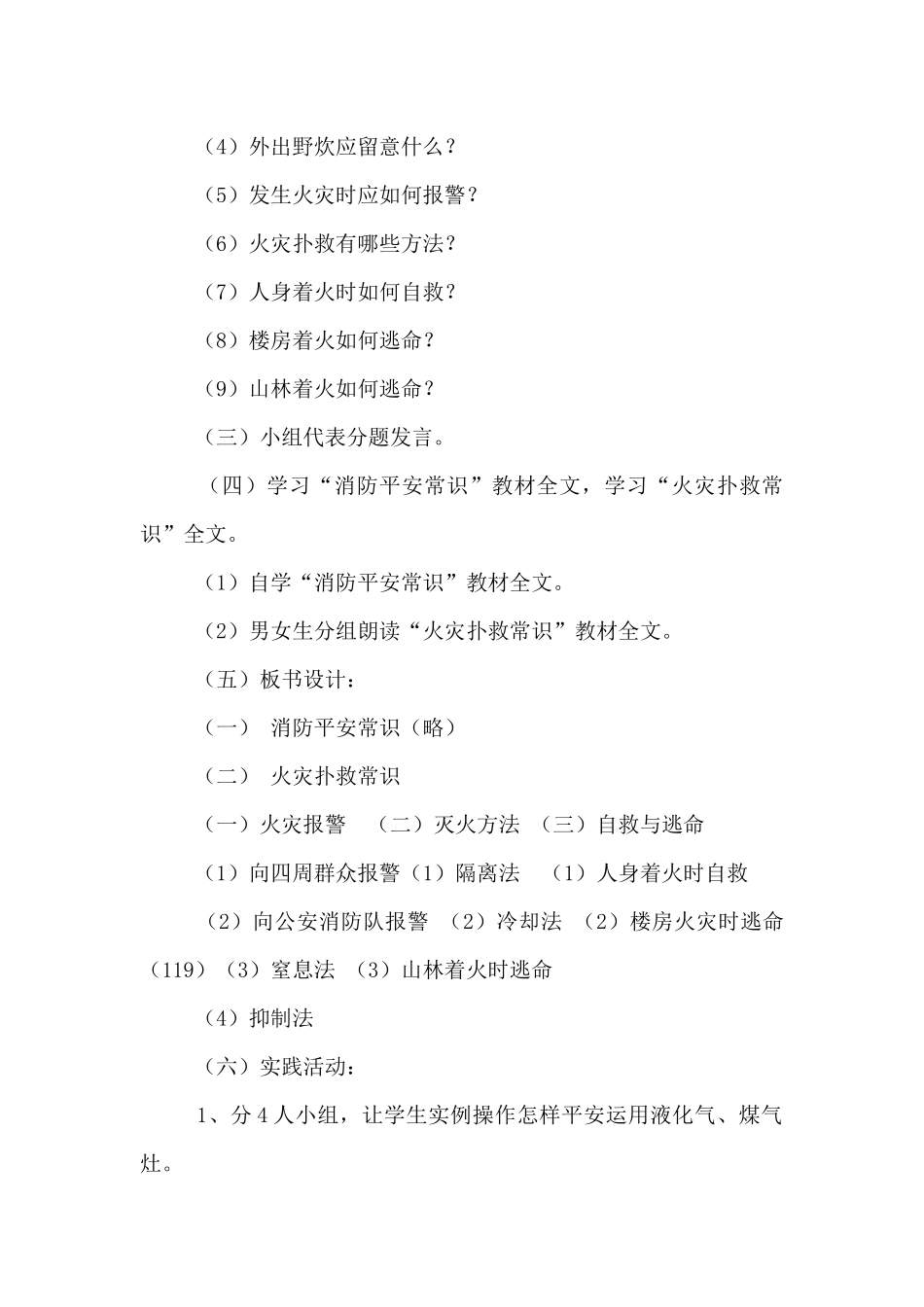 （4）外出野炊应留意什么？

（5）发生火灾时应如何报警？

（6）火灾扑救有哪些方法？

（7）人身着火时如何自救？

（8）楼房着火如何逃命？

（9）山林着火如何逃命？

（三）小组代表分题发言。

（四）学习“消防平安常识”教材全文，学习“火灾扑救常识”全文。

（1）自学“消防平安常识”教材全文。

（2）男女生分组朗读“火灾扑救常识”教材全文。

（五）板书设计：

（一） 消防平安常识（略）

（二） 火灾扑救常识

（一）火灾报警 （二）灭火方法 （三）自救与逃命

（1）向四周群众报警（1）隔离法 （1）人身着火时自救

（2）向公安消防队报警 （2）冷却法 （2）楼房火灾时逃命（119）（3）窒息法 （3）山林着火时逃命

（4）抑制法

（六）实践活动：

1、分4人小组，让学生实例操作怎样平安运用液化气、煤气灶。